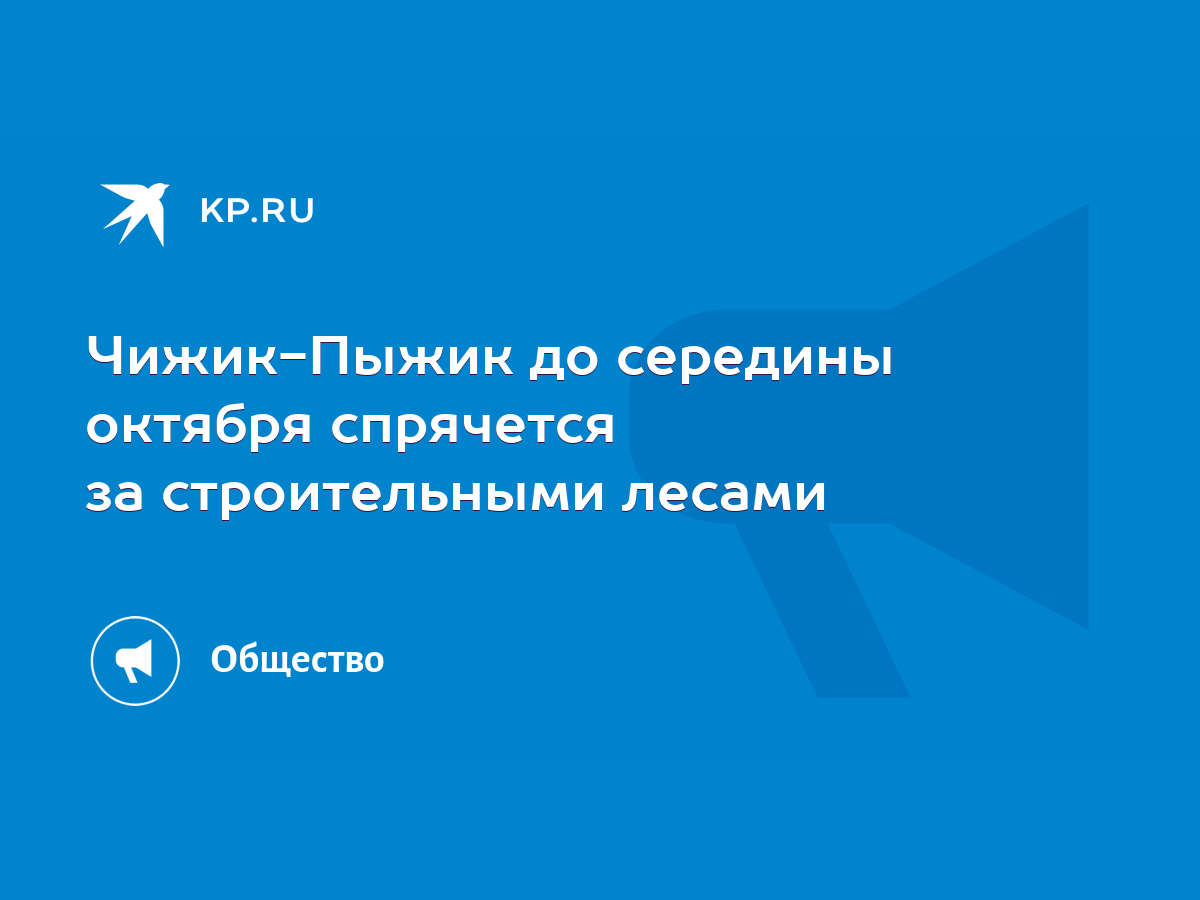 KP.RU

Чижик-Пыжик до середины октября спрячется за строительными лесами

Общество